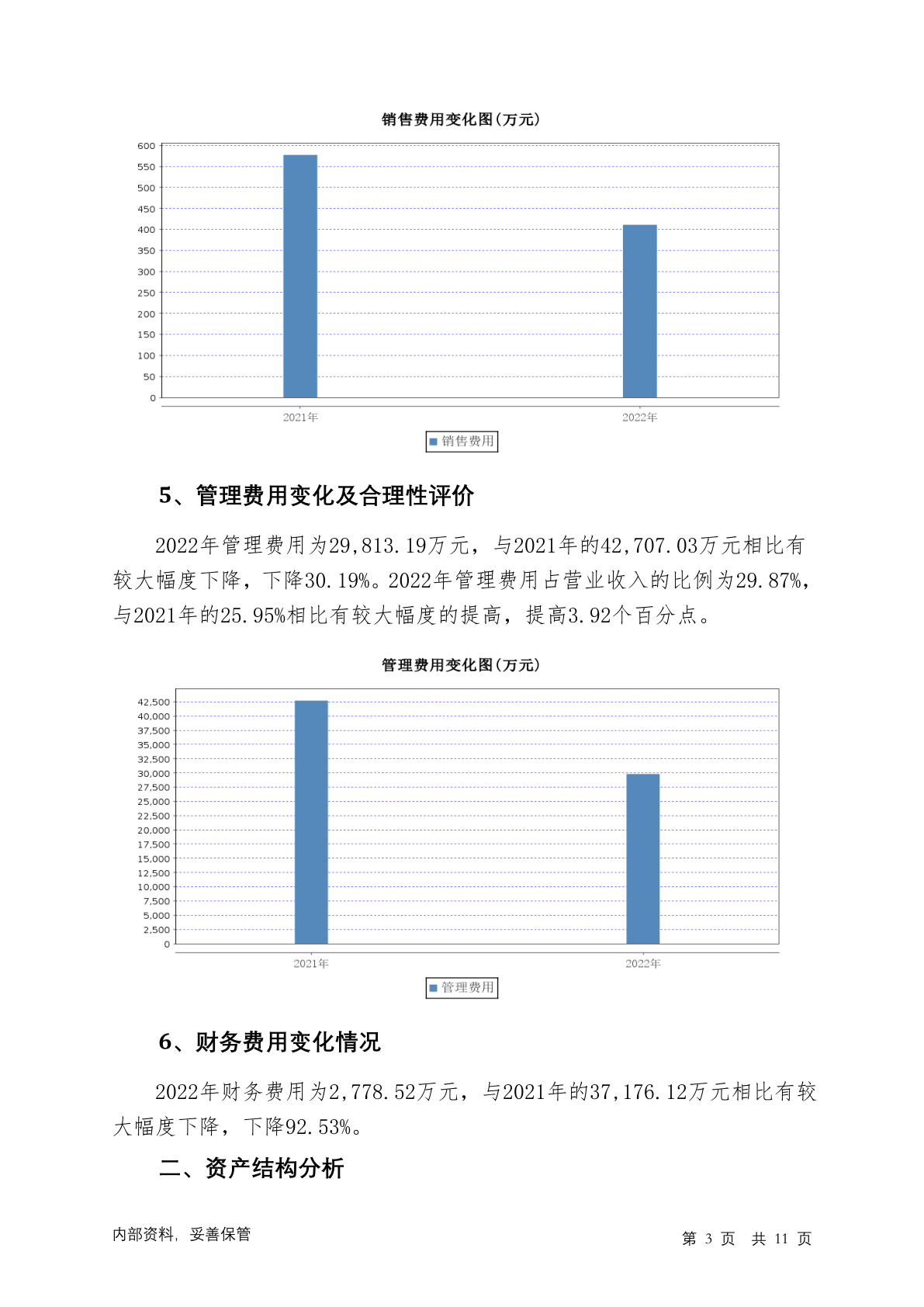 销售费用变化图(万元)

600
550
500
450
400
350
300
250
200
150
100
50
0

2021年
2022年

销售费用

5、管理费用变化及合理性评价

2022年管理费用为29,813.19万元，与2021年的42,707.03万元相比有较大幅度下降，下降30.19%。2022年管理费用占营业收入的比例为29.87%，与2021年的25.95%相比有较大幅度的提高，提高3.92个百分点。

管理费用变化图(万元)

42,500
40,000
37,500
35,000
32,500
30,000
27,500
25,000
22,500
20,000
17,500
15,000
12,500
10,000
7,500
5,000
2,500
0

2021年
2022年

管理费用

6、财务费用变化情况

2022年财务费用为2,778.52万元，与2021年的37,176.12万元相比有较大幅度下降，下降92.53%。

二、资产结构分析

内部资料，妥善保管

第 3 页 共 11 页